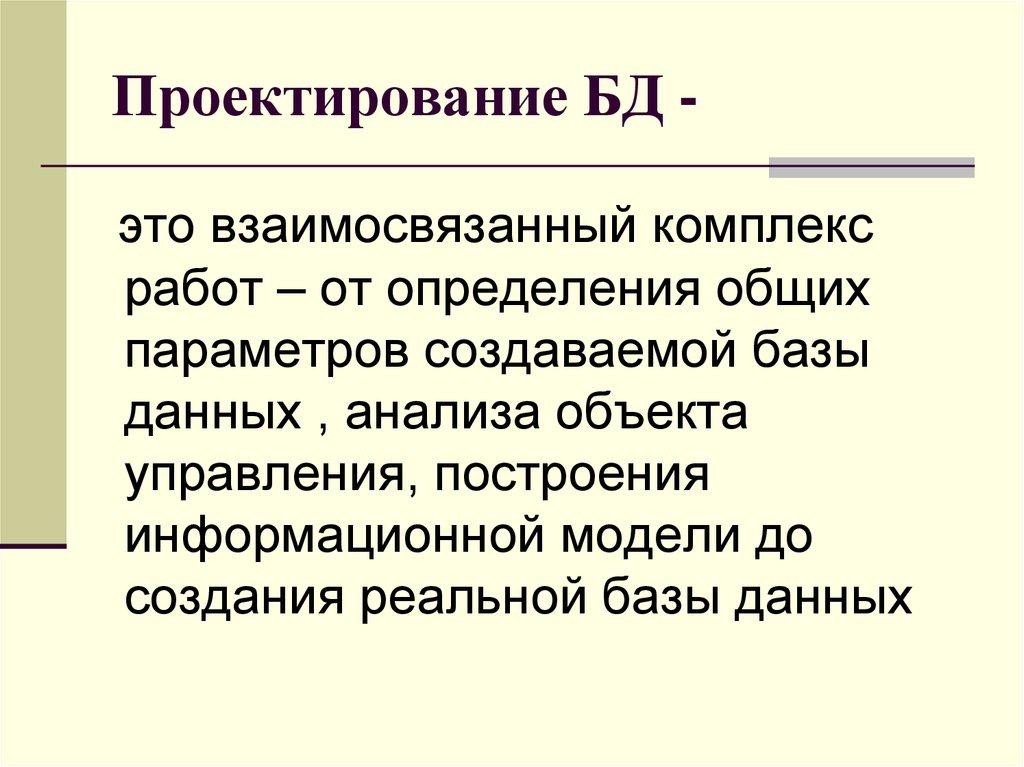 Проектирование БД -

это взаимосвязанный комплекс работ – от определения общих параметров создаваемой базы данных , анализа объекта управления, построения информационной модели до создания реальной базы данных